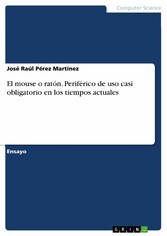 Computer Science

José Raúl Pérez Martínez

El mouse o ratón. Periférico de uso casi obligatorio en los tiempos actuales

Ensayo

GRIN